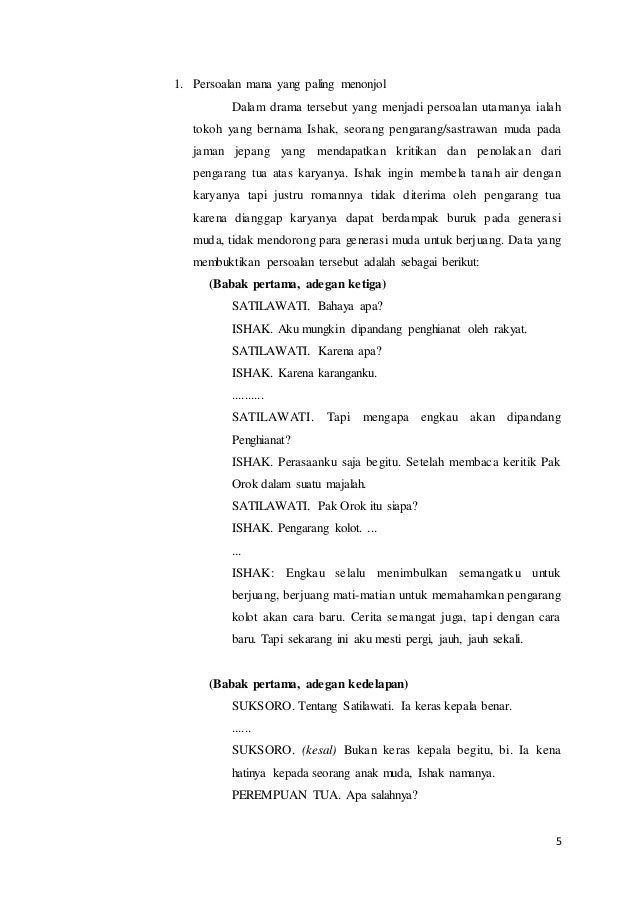 1. Persoalan mana yang paling menonjol

Dalam drama tersebut yang menjadi persoalan utamanya ialah tokoh yang bernama Ishak, seorang pengarang/sastrawan muda pada jaman jepang yang mendapatkan kritikan dan penolakan dari pengarang tua atas karyanya. Ishak ingin membela tanah air dengan karyanya tapi justru romannya tidak diterima oleh pengarang tua karena dianggap karyanya dapat berdampak buruk pada generasi muda, tidak mendorong para generasi muda untuk berjuang. Data yang membuktikan persoalan tersebut adalah sebagai berikut:

(Babak pertama, adegan ketiga)

SATILAWATI. Bahaya apa?

ISHAK. Aku mungkin dipandang penghianat oleh rakyat.

SATILAWATI. Karena apa?

ISHAK. Karena karanganku.

..........

SATILAWATI. Tapi mengapa engkau akan dipandang Penghianat?

ISHAK. Perasaanku saja begitu. Setelah membaca keritik Pak Orok dalam suatu majalah.

SATILAWATI. Pak Orok itu siapa?

ISHAK. Pengarang kolot. ...

...

ISHAK: Engkau selalu menimbulkan semangatku untuk berjuang, berjuang mati-matian untuk memahamkan pengarang kolot akan cara baru. Cerita semangat juga, tapi dengan cara baru. Tapi sekarang ini aku mesti pergi, jauh, jauh sekali.

(Babak pertama, adegan kedelapan)

SUKSORO. Tentang Satilawati. Ia keras kepala benar.

......

SUKSORO. (kesal) Bukan keras kepala begitu, bi. Ia kena hatinya kepada seorang anak muda, Ishak namanya.

PEREMPUAN TUA. Apa salahnya?

5